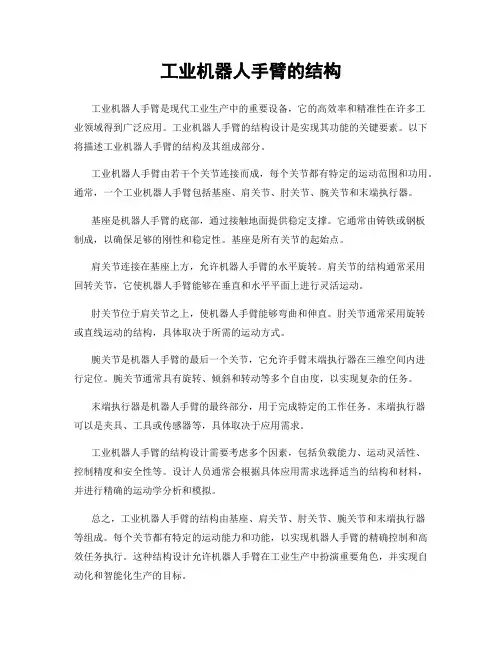 工业机器人手臂的结构

工业机器人手臂是现代工业生产中的重要设备，它的高效率和精准性在许多工业领域得到广泛应用。工业机器人手臂的结构设计是实现其功能的关键要素。以下将描述工业机器人手臂的结构及其组成部分。

工业机器人手臂由若干个关节连接而成，每个关节都有特定的运动范围和功用。通常，一个工业机器人手臂包括基座、肩关节、肘关节、腕关节和末端执行器。

基座是机器人手臂的底部，通过接触地面提供稳定支撑。它通常由铸铁或钢板制成，以确保足够的刚性和稳定性。基座是所有关节的起始点。

肩关节连接在基座上方，允许机器人手臂的水平旋转。肩关节的结构通常采用回转关节，它使机器人手臂能够在垂直和水平平面上进行灵活运动。

肘关节位于肩关节之上，使机器人手臂能够弯曲和伸直。肘关节通常采用旋转或直线运动的结构，具体取决于所需的运动方式。

腕关节是机器人手臂的最后一个关节，它允许手臂末端执行器在三维空间内进行定位。腕关节通常具有旋转、倾斜和转动等多个自由度，以实现复杂的任务。

末端执行器是机器人手臂的最终部分，用于完成特定的工作任务。末端执行器可以是夹具、工具或传感器等，具体取决于应用需求。

工业机器人手臂的结构设计需要考虑多个因素，包括负载能力、运动灵活性、控制精度和安全性等。设计人员通常会根据具体应用需求选择适当的结构和材料，并进行精确的运动学分析和模拟。

总之，工业机器人手臂的结构由基座、肩关节、肘关节、腕关节和末端执行器等组成。每个关节都有特定的运动能力和功能，以实现机器人手臂的精确控制和高效任务执行。这种结构设计允许机器人手臂在工业生产中扮演重要角色，并实现自动化和智能化生产的目标。